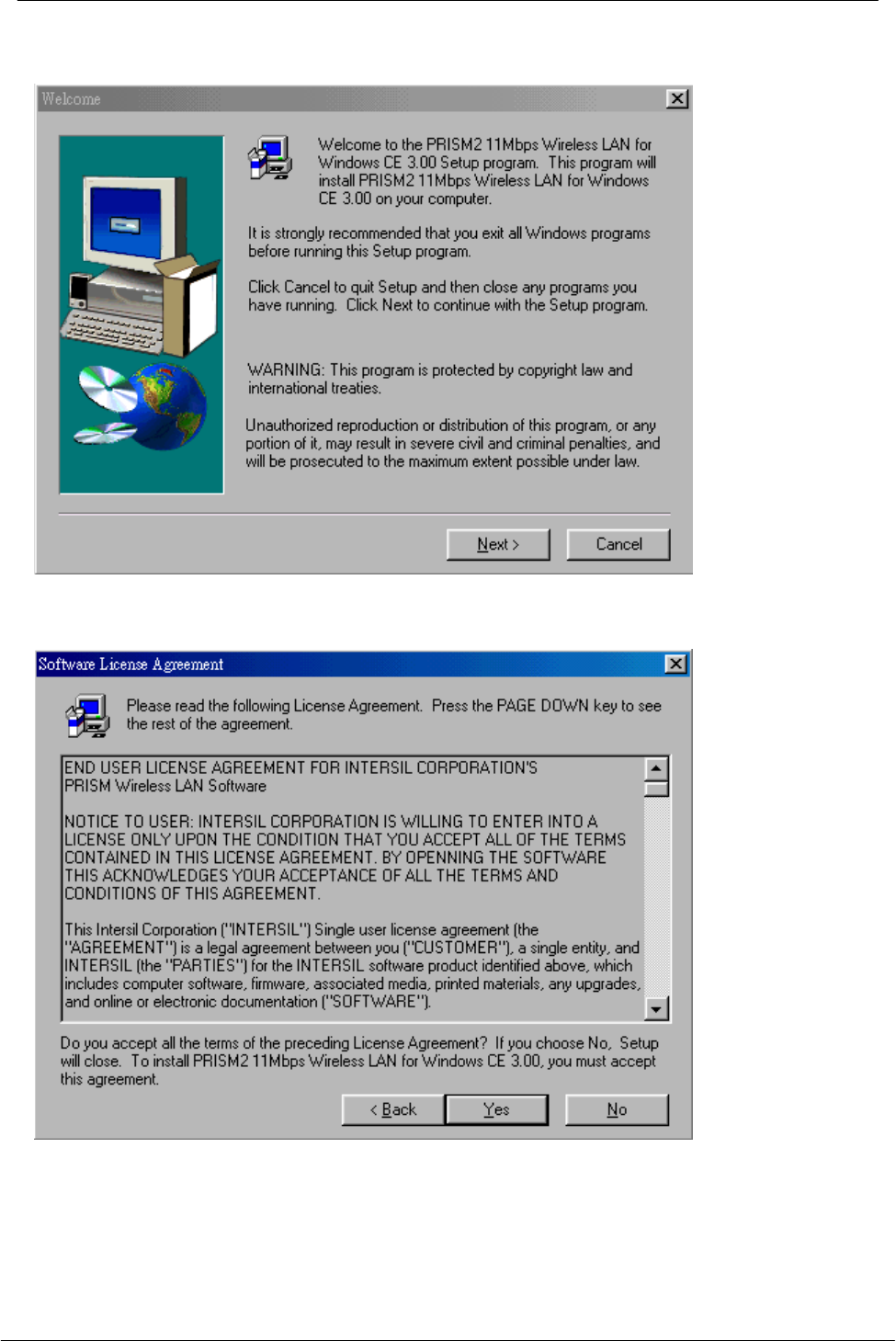 Welcome

Welcome to the PRISM2 11Mbps Wireless LAN for Windows CE 3.00 Setup program. This program will install PRISM2 11Mbps Wireless LAN for Windows CE 3.00 on your computer.

It is strongly recommended that you exit all Windows programs before running this Setup program.

Click Cancel to quit Setup and then close any programs you have running. Click Next to continue with the Setup program.

WARNING: This program is protected by copyright law and international treaties.

Unauthorized reproduction or distribution of this program, or any portion of it, may result in severe civil and criminal penalties, and will be prosecuted to the maximum extent possible under law.

Next >
Cancel

Software License Agreement

Please read the following License Agreement. Press the PAGE DOWN key to see the rest of the agreement.

END USER LICENSE AGREEMENT FOR INTERSIL CORPORATION'S PRISM Wireless LAN Software

NOTICE TO USER: INTERSIL CORPORATION IS WILLING TO ENTER INTO A LICENSE ONLY UPON THE CONDITION THAT YOU ACCEPT ALL OF THE TERMS CONTAINED IN THIS LICENSE AGREEMENT. BY OPENNING THE SOFTWARE THIS ACKNOWLEDGES YOUR ACCEPTANCE OF ALL THE TERMS AND CONDITIONS OF THIS AGREEMENT.

This Intersil Corporation ("INTERSIL") Single user license agreement (the "AGREEMENT") is a legal agreement between you ("CUSTOMER"), a single entity, and INTERSIL (the "PARTIES") for the INTERSIL software product identified above, which includes computer software, firmware, associated media, printed materials, any upgrades, and online or electronic documentation ("SOFTWARE").

Do you accept all the terms of the preceding License Agreement? If you choose No, Setup will close. To install PRISM2 11Mbps Wireless LAN for Windows CE 3.00, you must accept this agreement.

< Back
Yes
No